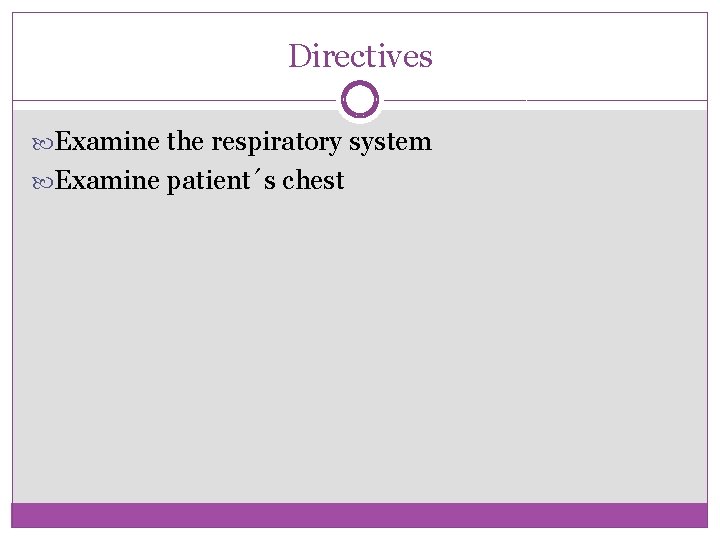 Directives

Examine the respiratory system
Examine patient´s chest